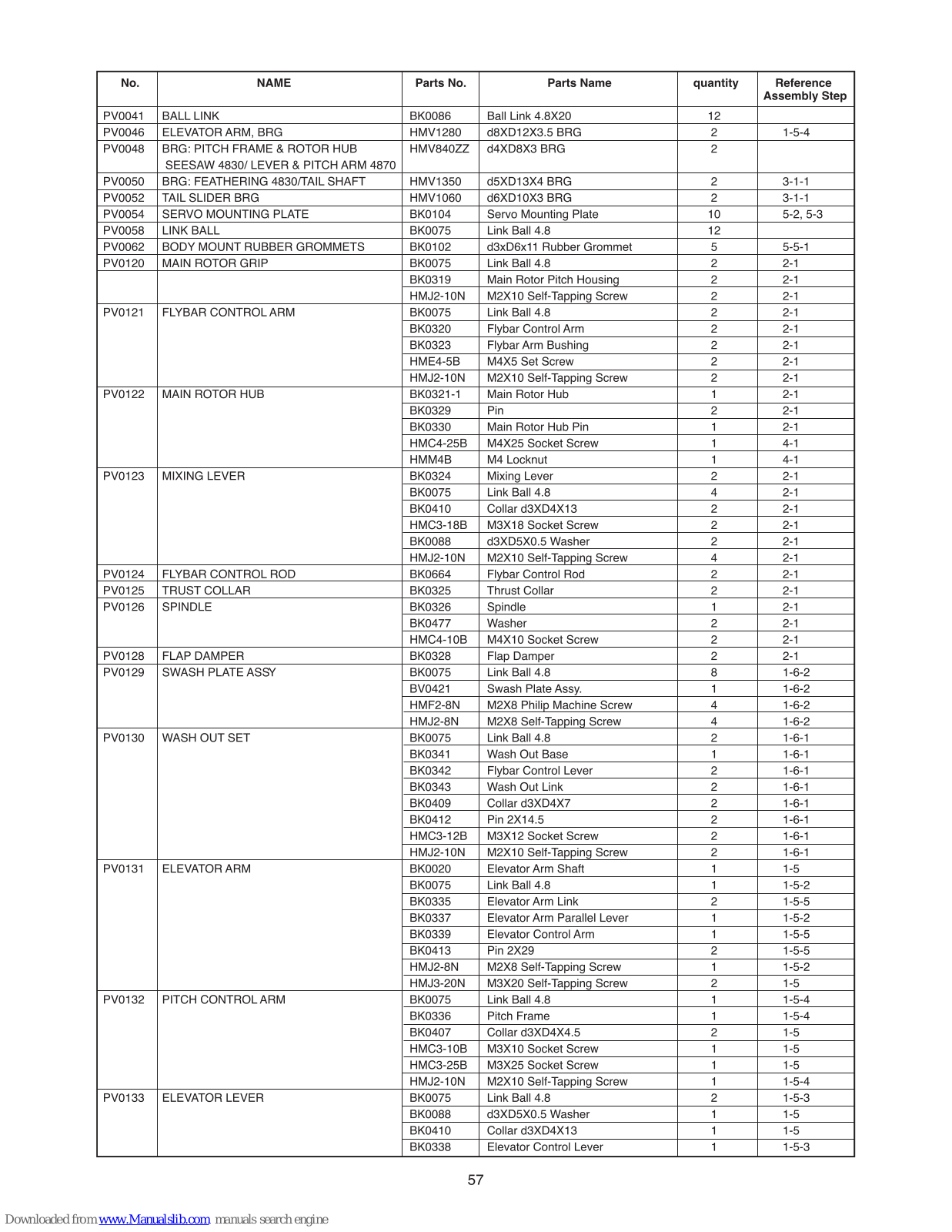 | No. | NAME | Parts No. | Parts Name | quantity | Reference Assembly Step |
|---|---|---|---|---|---|
| PV0041 | BALL LINK | BK0086 | Ball Link 4.8X20 | 12 | |
| PV0046 | ELEVATOR ARM, BRG | HMV1280 | d8XD12X3.5 BRG | 2 | 1-5-4 |
| PV0048 | BRG: PITCH FRAME & ROTOR HUB SEESAW 4830/ LEVER & PITCH ARM 4870 | HMV840ZZ | d4XD8X3 BRG | 2 | |
| PV0050 | BRG: FEATHERING 4830/TAIL SHAFT | HMV1350 | d5XD13X4 BRG | 2 | 3-1-1 |
| PV0052 | TAIL SLIDER BRG | HMV1060 | d6XD10X3 BRG | 2 | 3-1-1 |
| PV0054 | SERVO MOUNTING PLATE | BK0104 | Servo Mounting Plate | 10 | 5-2, 5-3 |
| PV0058 | LINK BALL | BK0075 | Link Ball 4.8 | 12 | |
| PV0062 | BODY MOUNT RUBBER GROMMETS | BK0102 | d3xD6x11 Rubber Grommet | 5 | 5-5-1 |
| PV0120 | MAIN ROTOR GRIP | BK0075 | Link Ball 4.8 | 2 | 2-1 |
| | | BK0319 | Main Rotor Pitch Housing | 2 | 2-1 |
| | | HMJ2-10N | M2X10 Self-Tapping Screw | 2 | 2-1 |
| PV0121 | FLYBAR CONTROL ARM | BK0075 | Link Ball 4.8 | 2 | 2-1 |
| | | BK0320 | Flybar Control Arm | 2 | 2-1 |
| | | BK0323 | Flybar Arm Bushing | 2 | 2-1 |
| | | HME4-5B | M4X5 Set Screw | 2 | 2-1 |
| | | HMJ2-10N | M2X10 Self-Tapping Screw | 2 | 2-1 |
| PV0122 | MAIN ROTOR HUB | BK0321-1 | Main Rotor Hub | 1 | 2-1 |
| | | BK0329 | Pin | 2 | 2-1 |
| | | BK0330 | Main Rotor Hub Pin | 1 | 2-1 |
| | | HMC4-25B | M4X25 Socket Screw | 1 | 4-1 |
| | | HMM4B | M4 Locknut | 1 | 4-1 |
| PV0123 | MIXING LEVER | BK0324 | Mixing Lever | 2 | 2-1 |
| | | BK0075 | Link Ball 4.8 | 4 | 2-1 |
| | | BK0410 | Collar d3XD4X13 | 2 | 2-1 |
| | | HMC3-18B | M3X18 Socket Screw | 2 | 2-1 |
| | | BK0088 | d3XD5X0.5 Washer | 2 | 2-1 |
| | | HMJ2-10N | M2X10 Self-Tapping Screw | 4 | 2-1 |
| PV0124 | FLYBAR CONTROL ROD | BK0664 | Flybar Control Rod | 2 | 2-1 |
| PV0125 | TRUST COLLAR | BK0325 | Thrust Collar | 2 | 2-1 |
| PV0126 | SPINDLE | BK0326 | Spindle | 1 | 2-1 |
| | | BK0477 | Washer | 2 | 2-1 |
| | | HMC4-10B | M4X10 Socket Screw | 2 | 2-1 |
| PV0128 | FLAP DAMPER | BK0328 | Flap Damper | 2 | 2-1 |
| PV0129 | SWASH PLATE ASSY | BK0075 | Link Ball 4.8 | 8 | 1-6-2 |
| | | BV0421 | Swash Plate Assy. | 1 | 1-6-2 |
| | | HMF2-8N | M2X8 Philip Machine Screw | 4 | 1-6-2 |
| | | HMJ2-8N | M2X8 Self-Tapping Screw | 4 | 1-6-2 |
| PV0130 | WASH OUT SET | BK0075 | Link Ball 4.8 | 2 | 1-6-1 |
| | | BK0341 | Wash Out Base | 1 | 1-6-1 |
| | | BK0342 | Flybar Control Lever | 2 | 1-6-1 |
| | | BK0343 | Wash Out Link | 2 | 1-6-1 |
| | | BK0409 | Collar d3XD4X7 | 2 | 1-6-1 |
| | | BK0412 | Pin 2X14.5 | 2 | 1-6-1 |
| | | HMC3-12B | M3X12 Socket Screw | 2 | 1-6-1 |
| | | HMJ2-10N | M2X10 Self-Tapping Screw | 2 | 1-6-1 |
| PV0131 | ELEVATOR ARM | BK0020 | Elevator Arm Shaft | 1 | 1-5 |
| | | BK0075 | Link Ball 4.8 | 1 | 1-5-2 |
| | | BK0335 | Elevator Arm Link | 2 | 1-5-5 |
| | | BK0337 | Elevator Arm Parallel Lever | 1 | 1-5-2 |
| | | BK0339 | Elevator Control Arm | 1 | 1-5-5 |
| | | BK0413 | Pin 2X29 | 2 | 1-5-5 |
| | | HMJ2-8N | M2X8 Self-Tapping Screw | 1 | 1-5-2 |
| | | HMJ3-20N | M3X20 Self-Tapping Screw | 2 | 1-5 |
| PV0132 | PITCH CONTROL ARM | BK0075 | Link Ball 4.8 | 1 | 1-5-4 |
| | | BK0336 | Pitch Frame | 1 | 1-5-4 |
| | | BK0407 | Collar d3XD4X4.5 | 2 | 1-5 |
| | | HMC3-10B | M3X10 Socket Screw | 1 | 1-5 |
| | | HMC3-25B | M3X25 Socket Screw | 1 | 1-5 |
| | | HMJ2-10N | M2X10 Self-Tapping Screw | 1 | 1-5-4 |
| PV0133 | ELEVATOR LEVER | BK0075 | Link Ball 4.8 | 2 | 1-5-3 |
| | | BK0088 | d3XD5X0.5 Washer | 1 | 1-5 |
| | | BK0410 | Collar d3XD4X13 | 1 | 1-5 |
| | | BK0338 | Elevator Control Lever | 1 | 1-5-3 |

57

Downloaded from www.Manualslib.com manuals search engine